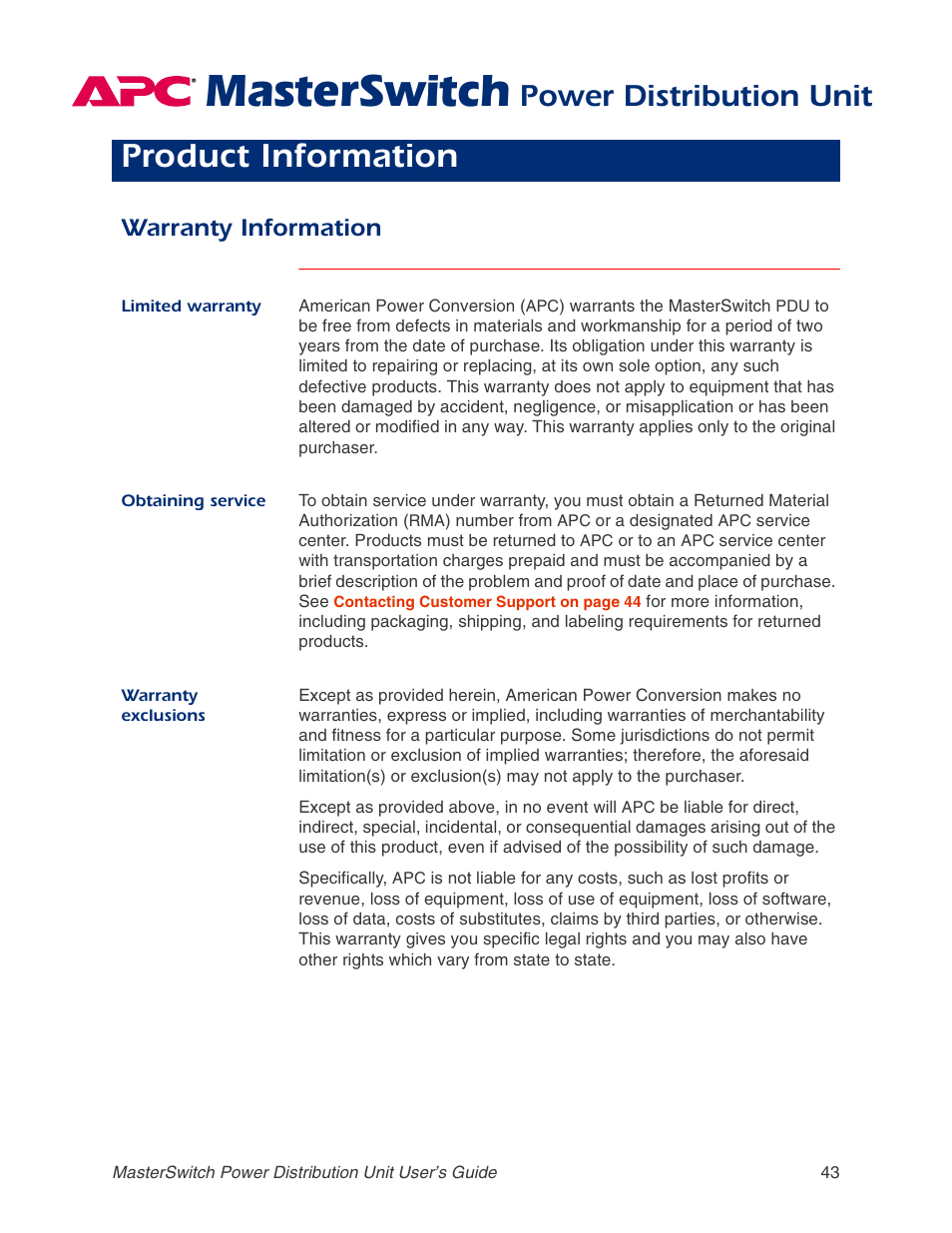 APC MasterSwitch Power Distribution Unit

Product Information

Warranty Information

Limited warranty

American Power Conversion (APC) warrants the MasterSwitch PDU to be free from defects in materials and workmanship for a period of two years from the date of purchase. Its obligation under this warranty is limited to repairing or replacing, at its own sole option, any such defective products. This warranty does not apply to equipment that has been damaged by accident, negligence, or misapplication or has been altered or modified in any way. This warranty applies only to the original purchaser.

Obtaining service

To obtain service under warranty, you must obtain a Returned Material Authorization (RMA) number from APC or a designated APC service center. Products must be returned to APC or to an APC service center with transportation charges prepaid and must be accompanied by a brief description of the problem and proof of date and place of purchase. See Contacting Customer Support on page 44 for more information, including packaging, shipping, and labeling requirements for returned products.

Warranty exclusions

Except as provided herein, American Power Conversion makes no warranties, express or implied, including warranties of merchantability and fitness for a particular purpose. Some jurisdictions do not permit limitation or exclusion of implied warranties; therefore, the aforesaid limitation(s) or exclusion(s) may not apply to the purchaser.

Except as provided above, in no event will APC be liable for direct, indirect, special, incidental, or consequential damages arising out of the use of this product, even if advised of the possibility of such damage.

Specifically, APC is not liable for any costs, such as lost profits or revenue, loss of equipment, loss of use of equipment, loss of software, loss of data, costs of substitutes, claims by third parties, or otherwise. This warranty gives you specific legal rights and you may also have other rights which vary from state to state.

MasterSwitch Power Distribution Unit User's Guide 43